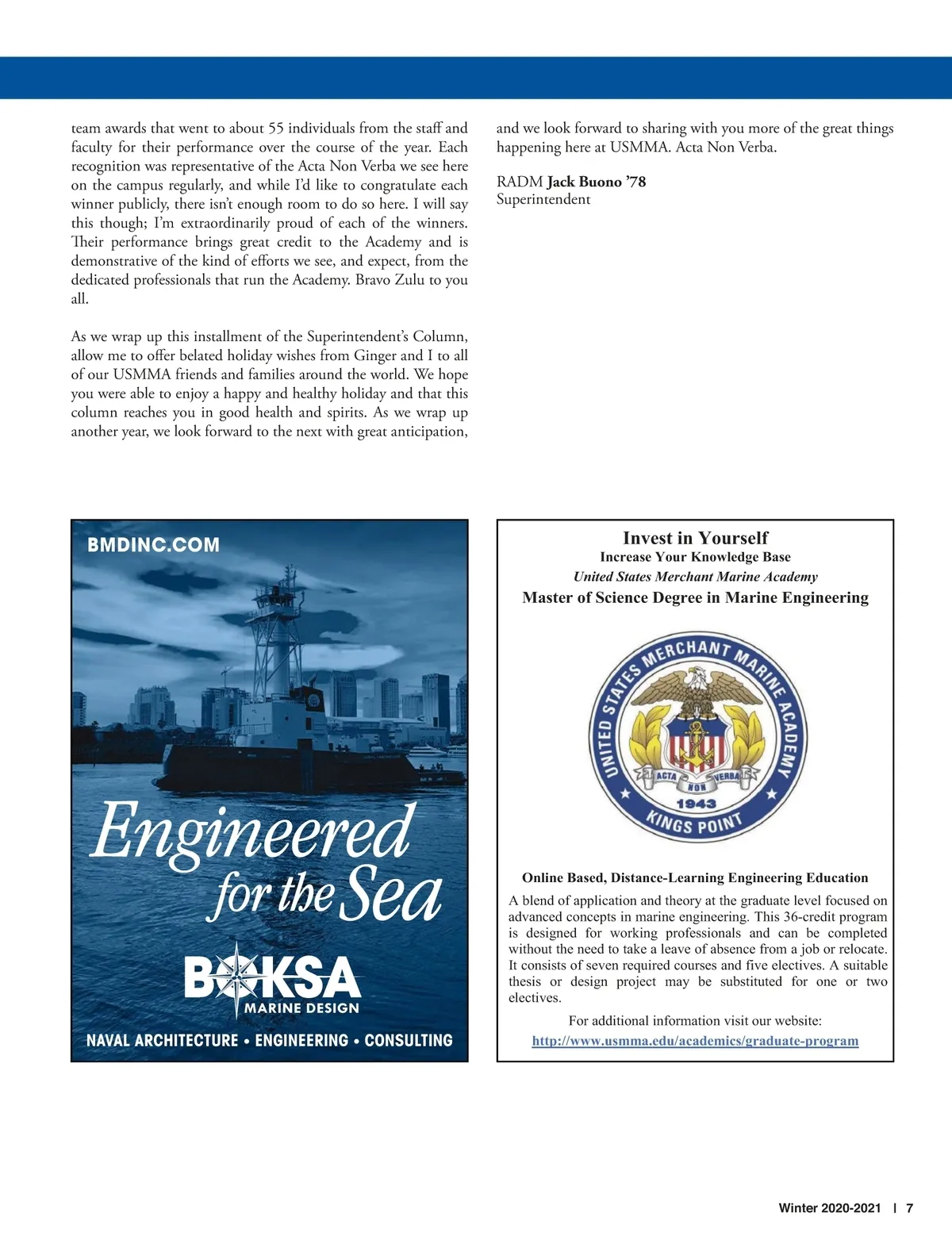 team awards that went to about 55 individuals from the staff and faculty for their performance over the course of the year. Each recognition was representative of the Acta Non Verba we see here on the campus regularly, and while I'd like to congratulate each winner publicly, there isn't enough room to do so here. I will say this though; I'm extraordinarily proud of each of the winners. Their performance brings great credit to the Academy and is demonstrative of the kind of efforts we see, and expect, from the dedicated professionals that run the Academy. Bravo Zulu to you all.

As we wrap up this installment of the Superintendent's Column, allow me to offer belated holiday wishes from Ginger and I to all of our USMMA friends and families around the world. We hope you were able to enjoy a happy and healthy holiday and that this column reaches you in good health and spirits. As we wrap up another year, we look forward to the next with great anticipation, and we look forward to sharing with you more of the great things happening here at USMMA. Acta Non Verba.

RADM Jack Buono '78
Superintendent

BMDINC.COM

Engineered for the Sea

BOKSA
MARINE DESIGN

NAVAL ARCHITECTURE • ENGINEERING • CONSULTING

Invest in Yourself
Increase Your Knowledge Base
United States Merchant Marine Academy
Master of Science Degree in Marine Engineering

UNITED STATES MERCHANT MARINE ACADEMY
ACTA NON VERBA
1943
KINGS POINT

Online Based, Distance-Learning Engineering Education

A blend of application and theory at the graduate level focused on advanced concepts in marine engineering. This 36-credit program is designed for working professionals and can be completed without the need to take a leave of absence from a job or relocate. It consists of seven required courses and five electives. A suitable thesis or design project may be substituted for one or two electives.

For additional information visit our website:
http://www.usmma.edu/academics/graduate-program

Winter 2020-2021 | 7